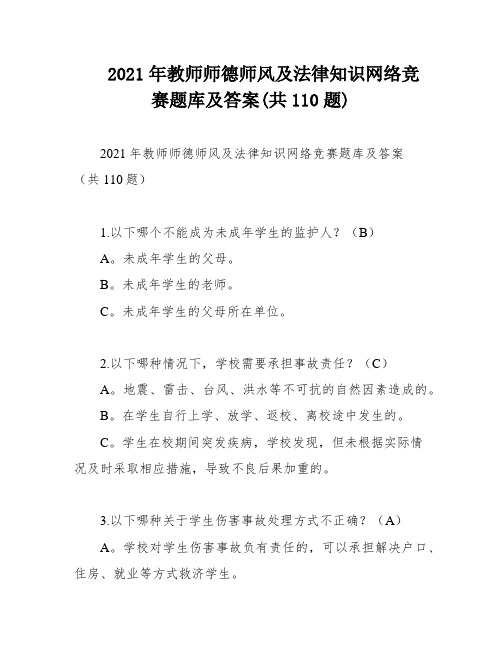 2021 年教师师德师风及法律知识网络竞赛题库及答案(共 110 题)

2021 年教师师德师风及法律知识网络竞赛题库及答案（共 110 题）

1.以下哪个不能成为未成年学生的监护人？（B）

A。未成年学生的父母。

B。未成年学生的老师。

C。未成年学生的父母所在单位。

2.以下哪种情况下，学校需要承担事故责任？（C）

A。地震、雷击、台风、洪水等不可抗的自然因素造成的。

B。在学生自行上学、放学、返校、离校途中发生的。

C。学生在校期间突发疾病，学校发现，但未根据实际情况及时采取相应措施，导致不良后果加重的。

3.以下哪种关于学生伤害事故处理方式不正确？（A）

A。学校对学生伤害事故负有责任的，可以承担解决户口、住房、就业等方式救济学生。